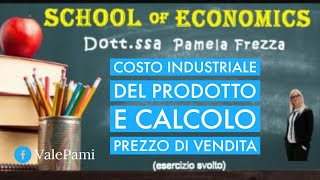 SCHOOL OF ECONOMICS

Dott.ssa Pamela Frezza

COSTO INDUSTRIALE

DEL PRODOTTO

E CALCOLO

PREZZO DI VENDITA

(esercizio svolto)

ValePami